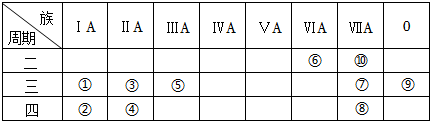 | 族 周期 | ⅠA | ⅡA | ⅢA | ⅣA | ⅤA | ⅥA | ⅦA | 0 |
|---|---|---|---|---|---|---|---|---|
| 二 | | | | | | ⑥ | ⑩ | |
| 三 | ① | ③ | ⑤ | | | | ⑦ | ⑨ |
| 四 | ② | ④ | | | | | ⑧ | |